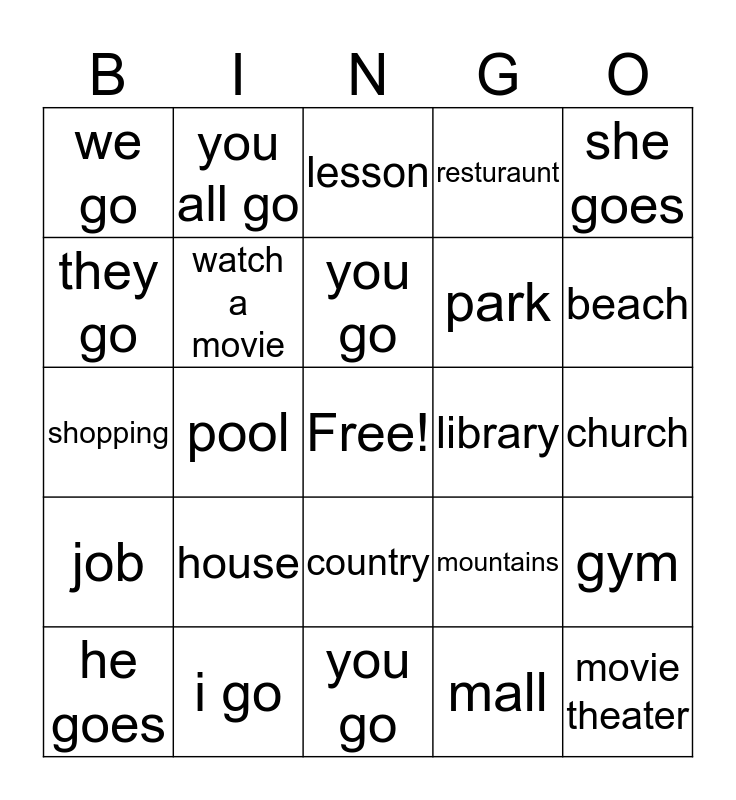 | B | I | N | G | O |
|---|---|---|---|---|
| we go | you all go | lesson | resturaunt | she goes |
| they go | watch a movie | you go | park | beach |
| shopping | pool | Free! | library | church |
| job | house | country | mountains | gym |
| he goes | i go | you go | mall | movie theater |